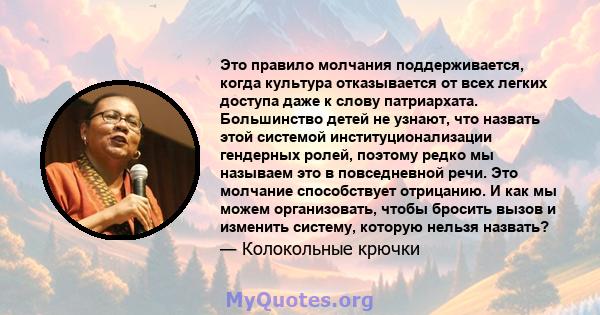 Это правило молчания поддерживается, когда культура отказывается от всех легких доступа даже к слову патриархата. Большинство детей не узнают, что назвать этой системой институционализации гендерных ролей, поэтому редко мы называем это в повседневной речи. Это молчание способствует отрицанию. И как мы можем организовать, чтобы бросить вызов и изменить систему, которую нельзя назвать?

— Колокольные крючки

MyQuotes.org